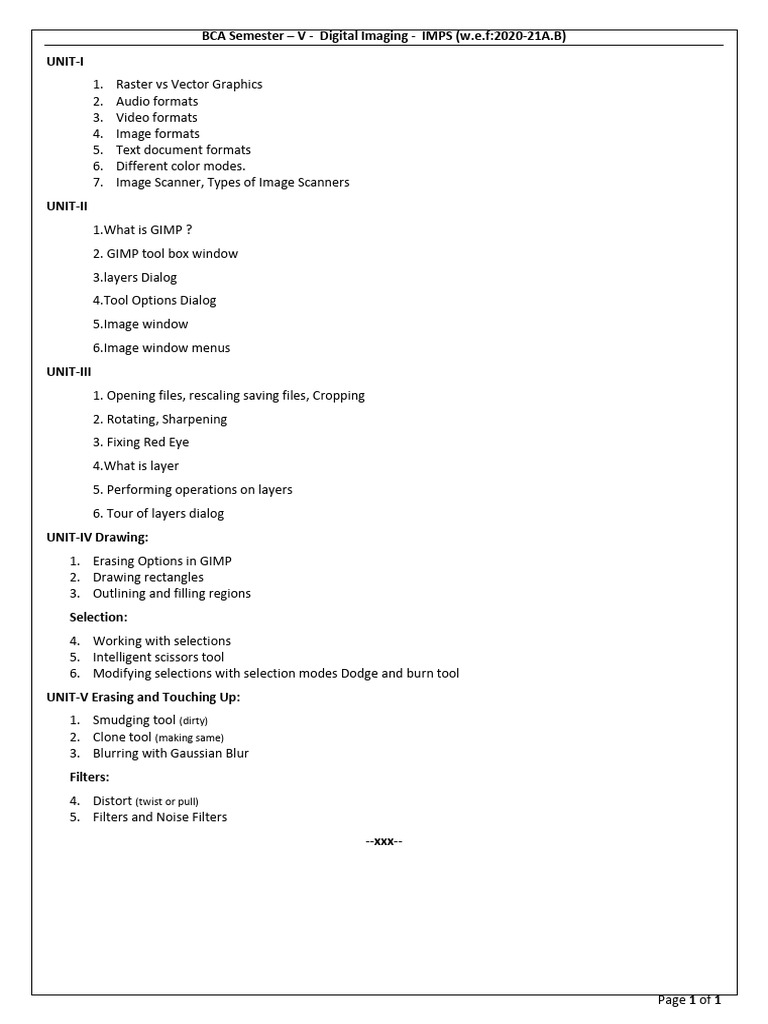 BCA Semester – V - Digital Imaging - IMPS (w.e.f:2020-21A.B)

UNIT-I

1. Raster vs Vector Graphics
2. Audio formats
3. Video formats
4. Image formats
5. Text document formats
6. Different color modes.
7. Image Scanner, Types of Image Scanners

UNIT-II

1.What is GIMP ?

2. GIMP tool box window

3.layers Dialog

4.Tool Options Dialog

5.Image window

6.Image window menus

UNIT-III

1. Opening files, rescaling saving files, Cropping

2. Rotating, Sharpening

3. Fixing Red Eye

4.What is layer

5. Performing operations on layers

6. Tour of layers dialog

UNIT-IV Drawing:

1. Erasing Options in GIMP
2. Drawing rectangles
3. Outlining and filling regions

Selection:

4. Working with selections
5. Intelligent scissors tool
6. Modifying selections with selection modes Dodge and burn tool

UNIT-V Erasing and Touching Up:

1. Smudging tool (dirty)
2. Clone tool (making same)
3. Blurring with Gaussian Blur

Filters:

4. Distort (twist or pull)
5. Filters and Noise Filters

--xxx--

Page 1 of 1